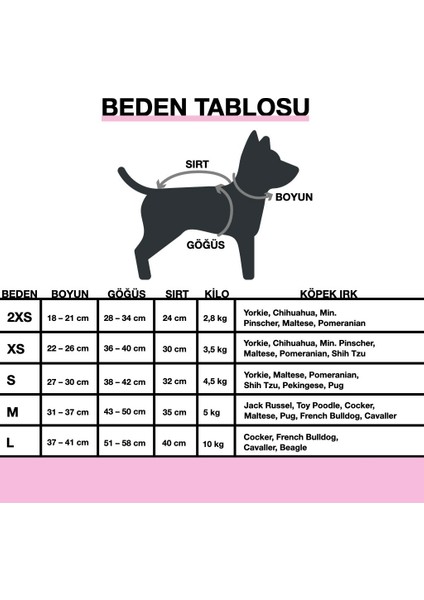 BEDEN TABLOSU

SIRT
BOYUN
GÖĞÜS

| BEDEN | BOYUN | GÖĞÜS | SIRT | KİLO | KÖPEK IRK |
|---|---|---|---|---|---|
| 2XS | 18 – 21 cm | 28 – 34 cm | 24 cm | 2,8 kg | Yorkie, Chihuahua, Min. Pinscher, Maltese, Pomeranian |
| XS | 22 – 26 cm | 36 – 40 cm | 30 cm | 3,5 kg | Yorkie, Chihuahua, Min. Pinscher, Maltese, Pomeranian, Shih Tzu |
| S | 27 – 30 cm | 38 – 42 cm | 32 cm | 4,5 kg | Yorkie, Maltese, Pomeranian, Shih Tzu, Pekingese, Pug |
| M | 31 – 37 cm | 43 – 50 cm | 35 cm | 5 kg | Jack Russel, Toy Poodle, Cocker, Maltese, Pug, French Bulldog, Cavaller |
| L | 37 – 41 cm | 51 – 58 cm | 40 cm | 10 kg | Cocker, French Bulldog, Cavaller, Beagle |